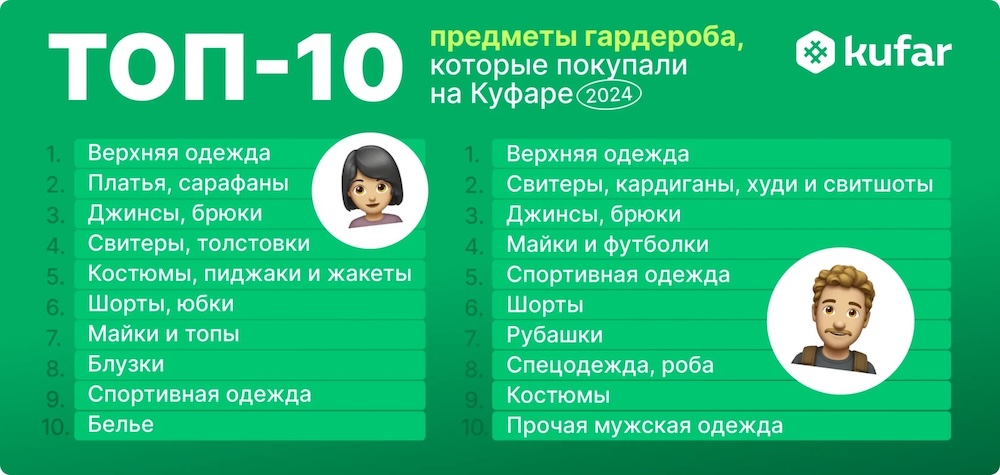 ТОП-10 предметы гардероба, которые покупали на Куфаре 2024

kufar

1. Верхняя одежда
2. Платья, сарафаны
3. Джинсы, брюки
4. Свитеры, толстовки
5. Костюмы, пиджаки и жакеты
6. Шорты, юбки
7. Майки и топы
8. Блузки
9. Спортивная одежда
10. Белье

1. Верхняя одежда
2. Свитеры, кардиганы, худи и свитшоты
3. Джинсы, брюки
4. Майки и футболки
5. Спортивная одежда
6. Шорты
7. Рубашки
8. Спецодежда, роба
9. Костюмы
10. Прочая мужская одежда